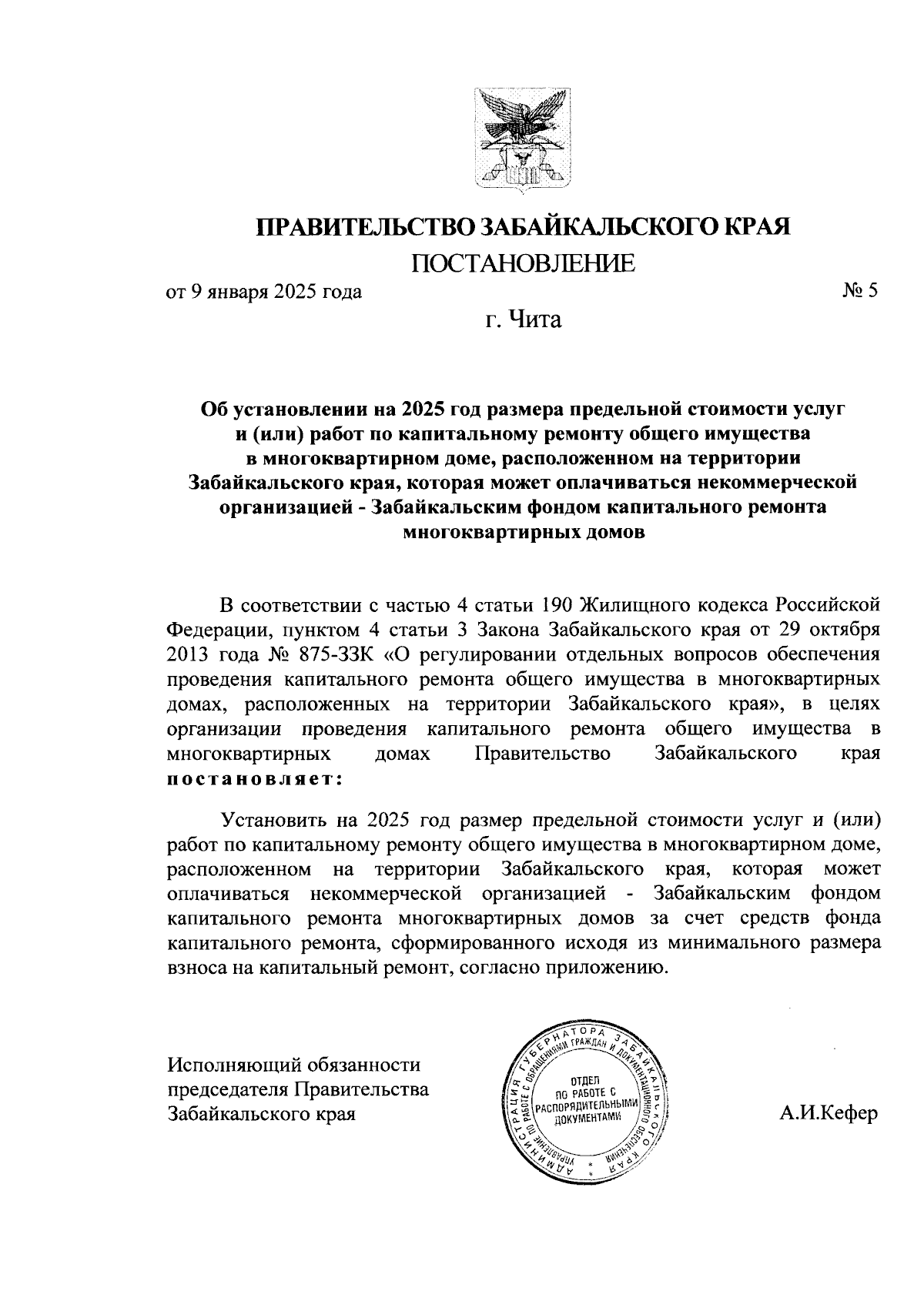 ПРАВИТЕЛЬСТВО ЗАБАЙКАЛЬСКОГО КРАЯ
ПОСТАНОВЛЕНИЕ

от 9 января 2025 года № 5

г. Чита

Об установлении на 2025 год размера предельной стоимости услуг и (или) работ по капитальному ремонту общего имущества в многоквартирном доме, расположенном на территории Забайкальского края, которая может оплачиваться некоммерческой организацией - Забайкальским фондом капитального ремонта многоквартирных домов

В соответствии с частью 4 статьи 190 Жилищного кодекса Российской Федерации, пунктом 4 статьи 3 Закона Забайкальского края от 29 октября 2013 года № 875-ЗЗК «О регулировании отдельных вопросов обеспечения проведения капитального ремонта общего имущества в многоквартирных домах, расположенных на территории Забайкальского края», в целях организации проведения капитального ремонта общего имущества в многоквартирных домах Правительство Забайкальского края постановляет:

Установить на 2025 год размер предельной стоимости услуг и (или) работ по капитальному ремонту общего имущества в многоквартирном доме, расположенном на территории Забайкальского края, которая может оплачиваться некоммерческой организацией - Забайкальским фондом капитального ремонта многоквартирных домов за счет средств фонда капитального ремонта, сформированного исходя из минимального размера взноса на капитальный ремонт, согласно приложению.

Исполняющий обязанности председателя Правительства Забайкальского края

АДМИНИСТРАЦИЯ ГУБЕРНАТОРА ЗАБАЙКАЛЬСКОГО КРАЯ УПРАВЛЕНИЕ ПО РАБОТЕ С ОБРАЩЕНИЯМИ ГРАЖДАН И ДОКУМЕНТАЦИОННОГО ОБЕСПЕЧЕНИЯ ОТДЕЛ ПО РАБОТЕ С РАСПОРЯДИТЕЛЬНЫМИ ДОКУМЕНТАМИ

А.И.Кефер